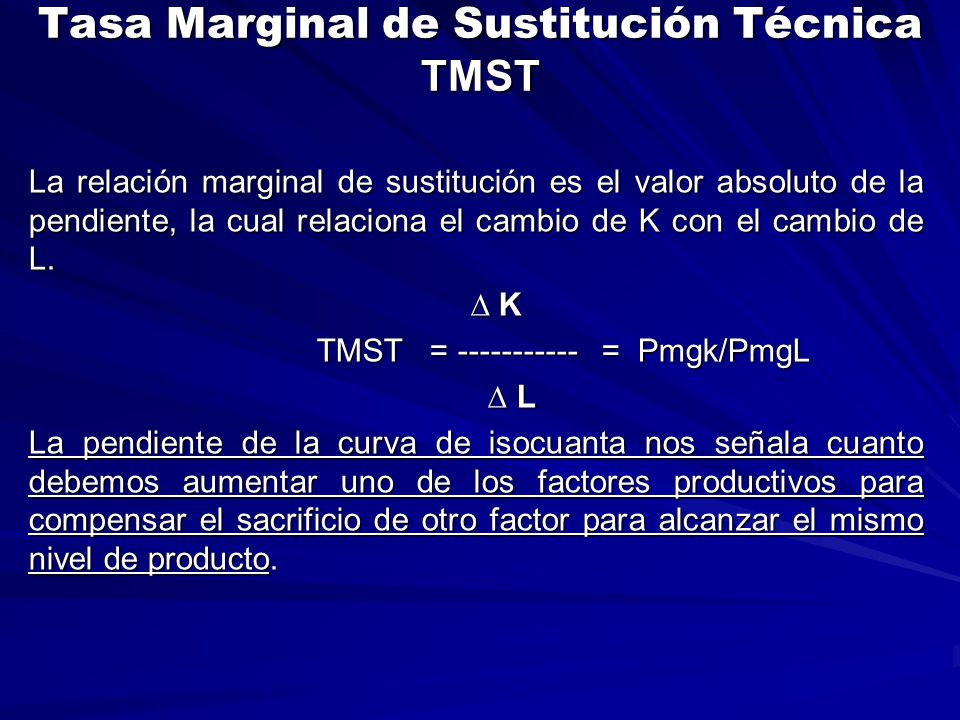 Tasa Marginal de Sustitución Técnica TMST

La relación marginal de sustitución es el valor absoluto de la pendiente, la cual relaciona el cambio de K con el cambio de L.

$\Delta$ K
TMST = ----------- = Pmgk/PmgL
$\Delta$ L

La pendiente de la curva de isocuanta nos señala cuanto debemos aumentar uno de los factores productivos para compensar el sacrificio de otro factor para alcanzar el mismo nivel de producto.